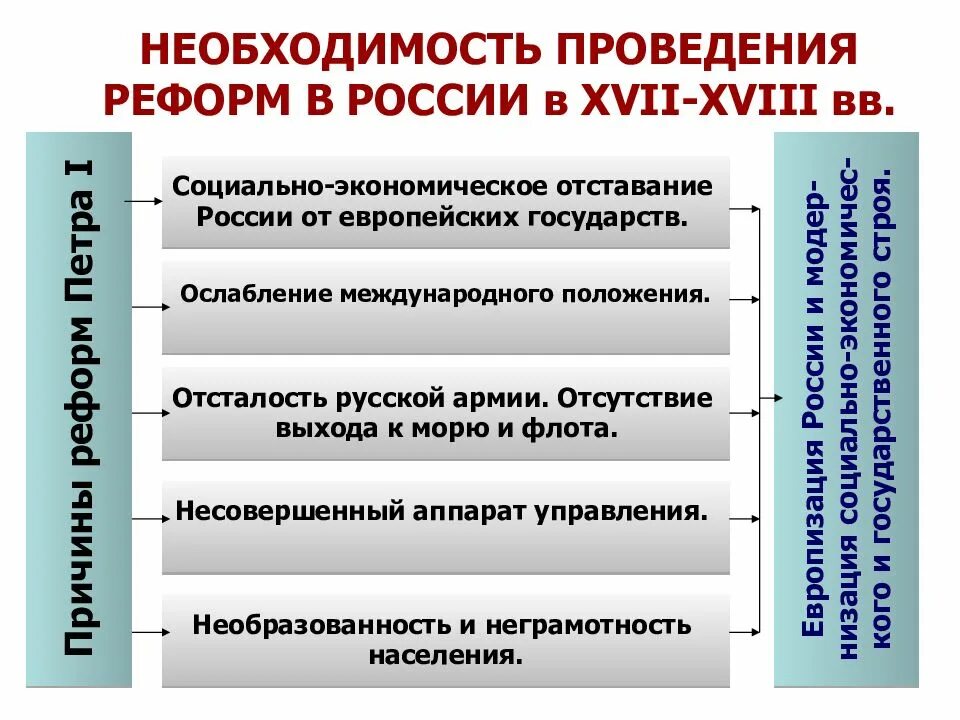 НЕОБХОДИМОСТЬ ПРОВЕДЕНИЯ РЕФОРМ В РОССИИ в XVII-XVIII вв.

Причины реформ Петра I

Социально-экономическое отставание России от европейских государств.

Ослабление международного положения.

Отсталость русской армии. Отсутствие выхода к морю и флота.

Несовершенный аппарат управления.

Необразованность и неграмотность населения.

Европизация России и модернизация социально-экономического и государственного строя.